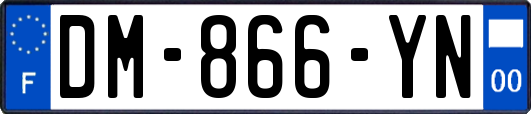 F
DM-866-YN
00